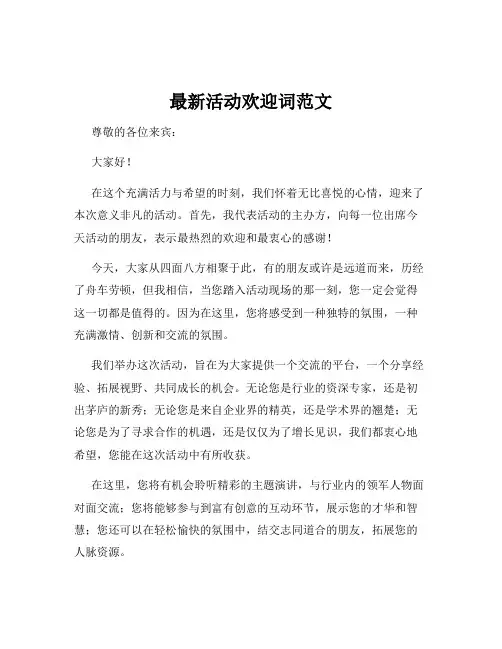 最新活动欢迎词范文

尊敬的各位来宾：

大家好！

在这个充满活力与希望的时刻，我们怀着无比喜悦的心情，迎来了本次意义非凡的活动。首先，我代表活动的主办方，向每一位出席今天活动的朋友，表示最热烈的欢迎和最衷心的感谢！

今天，大家从四面八方相聚于此，有的朋友或许是远道而来，历经了舟车劳顿，但我相信，当您踏入活动现场的那一刻，您一定会觉得这一切都是值得的。因为在这里，您将感受到一种独特的氛围，一种充满激情、创新和交流的氛围。

我们举办这次活动，旨在为大家提供一个交流的平台，一个分享经验、拓展视野、共同成长的机会。无论您是行业的资深专家，还是初出茅庐的新秀；无论您是来自企业界的精英，还是学术界的翘楚；无论您是为了寻求合作的机遇，还是仅仅为了增长见识，我们都衷心地希望，您能在这次活动中有所收获。

在这里，您将有机会聆听精彩的主题演讲，与行业内的领军人物面对面交流；您将能够参与到富有创意的互动环节，展示您的才华和智慧；您还可以在轻松愉快的氛围中，结交志同道合的朋友，拓展您的人脉资源。